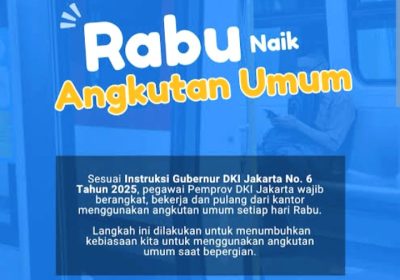 Rabu Naik
Angkutan Umum

Sesuai Instruksi Gubernur DKI Jakarta No. 6 Tahun 2025, pegawai Pemprov DKI Jakarta wajib berangkat, bekerja dan pulang dari kantor menggunakan angkutan umum setiap hari Rabu.

Langkah ini dilakukan untuk menumbuhkan kebiasaan kita untuk menggunakan angkutan umum saat bepergian.